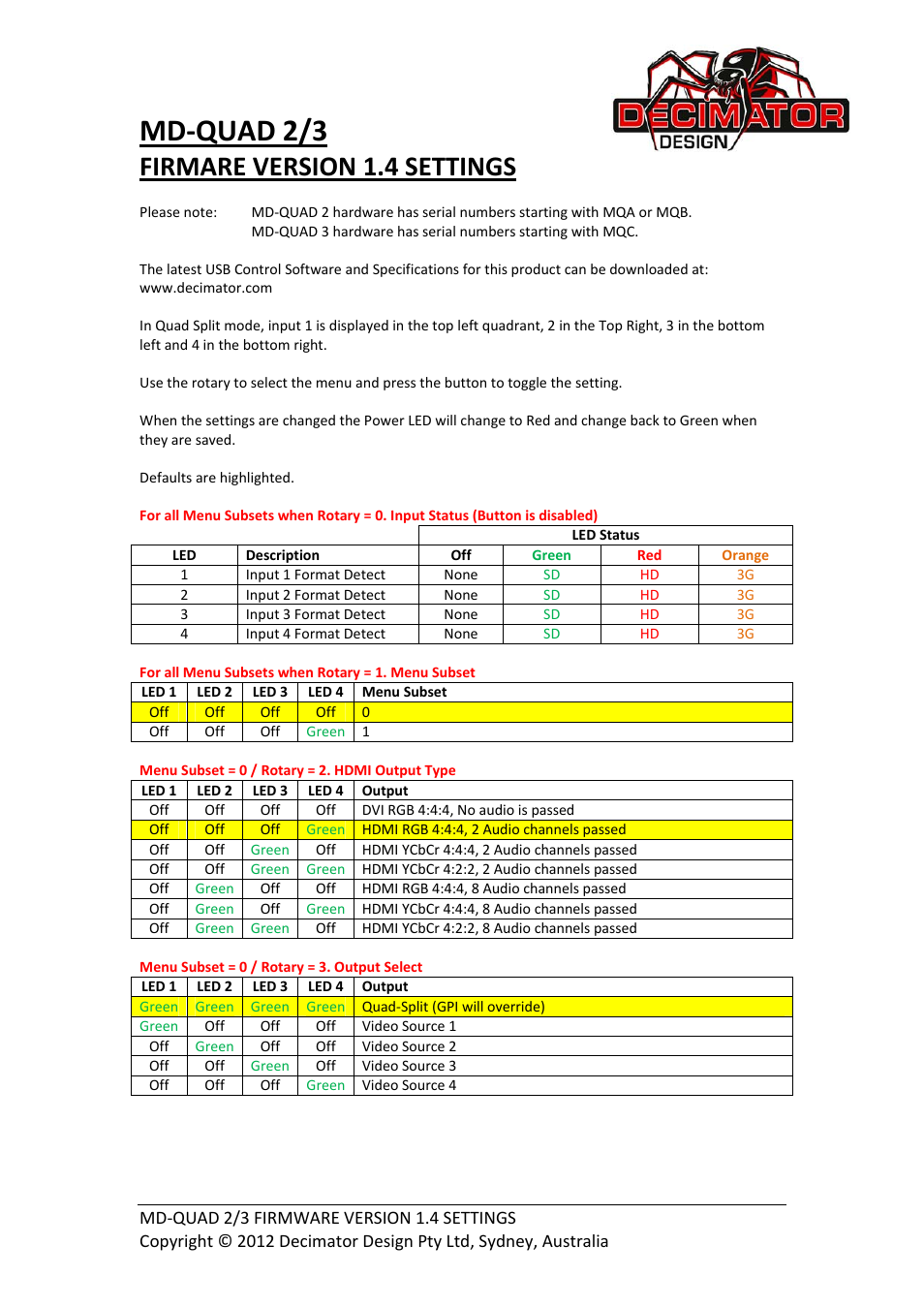 DECIMATOR DESIGN

MD-QUAD 2/3
FIRMARE VERSION 1.4 SETTINGS

Please note: MD-QUAD 2 hardware has serial numbers starting with MQA or MQB.
MD-QUAD 3 hardware has serial numbers starting with MQC.

The latest USB Control Software and Specifications for this product can be downloaded at: www.decimator.com

In Quad Split mode, input 1 is displayed in the top left quadrant, 2 in the Top Right, 3 in the bottom left and 4 in the bottom right.

Use the rotary to select the menu and press the button to toggle the setting.

When the settings are changed the Power LED will change to Red and change back to Green when they are saved.

Defaults are highlighted.

For all Menu Subsets when Rotary = 0. Input Status (Button is disabled)

| | | LED Status | | | |
|---|---|---|---|---|---|
| LED | Description | Off | Green | Red | Orange |
| 1 | Input 1 Format Detect | None | SD | HD | 3G |
| 2 | Input 2 Format Detect | None | SD | HD | 3G |
| 3 | Input 3 Format Detect | None | SD | HD | 3G |
| 4 | Input 4 Format Detect | None | SD | HD | 3G |

For all Menu Subsets when Rotary = 1. Menu Subset

| LED 1 | LED 2 | LED 3 | LED 4 | Menu Subset |
|---|---|---|---|---|
| Off | Off | Off | Off | 0 |
| Off | Off | Off | Green | 1 |

Menu Subset = 0 / Rotary = 2. HDMI Output Type

| LED 1 | LED 2 | LED 3 | LED 4 | Output |
|---|---|---|---|---|
| Off | Off | Off | Off | DVI RGB 4:4:4, No audio is passed |
| Off | Off | Off | Green | HDMI RGB 4:4:4, 2 Audio channels passed |
| Off | Off | Green | Off | HDMI YCbCr 4:4:4, 2 Audio channels passed |
| Off | Off | Green | Green | HDMI YCbCr 4:2:2, 2 Audio channels passed |
| Off | Green | Off | Off | HDMI RGB 4:4:4, 8 Audio channels passed |
| Off | Green | Off | Green | HDMI YCbCr 4:4:4, 8 Audio channels passed |
| Off | Green | Green | Off | HDMI YCbCr 4:2:2, 8 Audio channels passed |

Menu Subset = 0 / Rotary = 3. Output Select

| LED 1 | LED 2 | LED 3 | LED 4 | Output |
|---|---|---|---|---|
| Green | Green | Green | Green | Quad-Split (GPI will override) |
| Green | Off | Off | Off | Video Source 1 |
| Off | Green | Off | Off | Video Source 2 |
| Off | Off | Green | Off | Video Source 3 |
| Off | Off | Off | Green | Video Source 4 |

MD-QUAD 2/3 FIRMWARE VERSION 1.4 SETTINGS
Copyright © 2012 Decimator Design Pty Ltd, Sydney, Australia